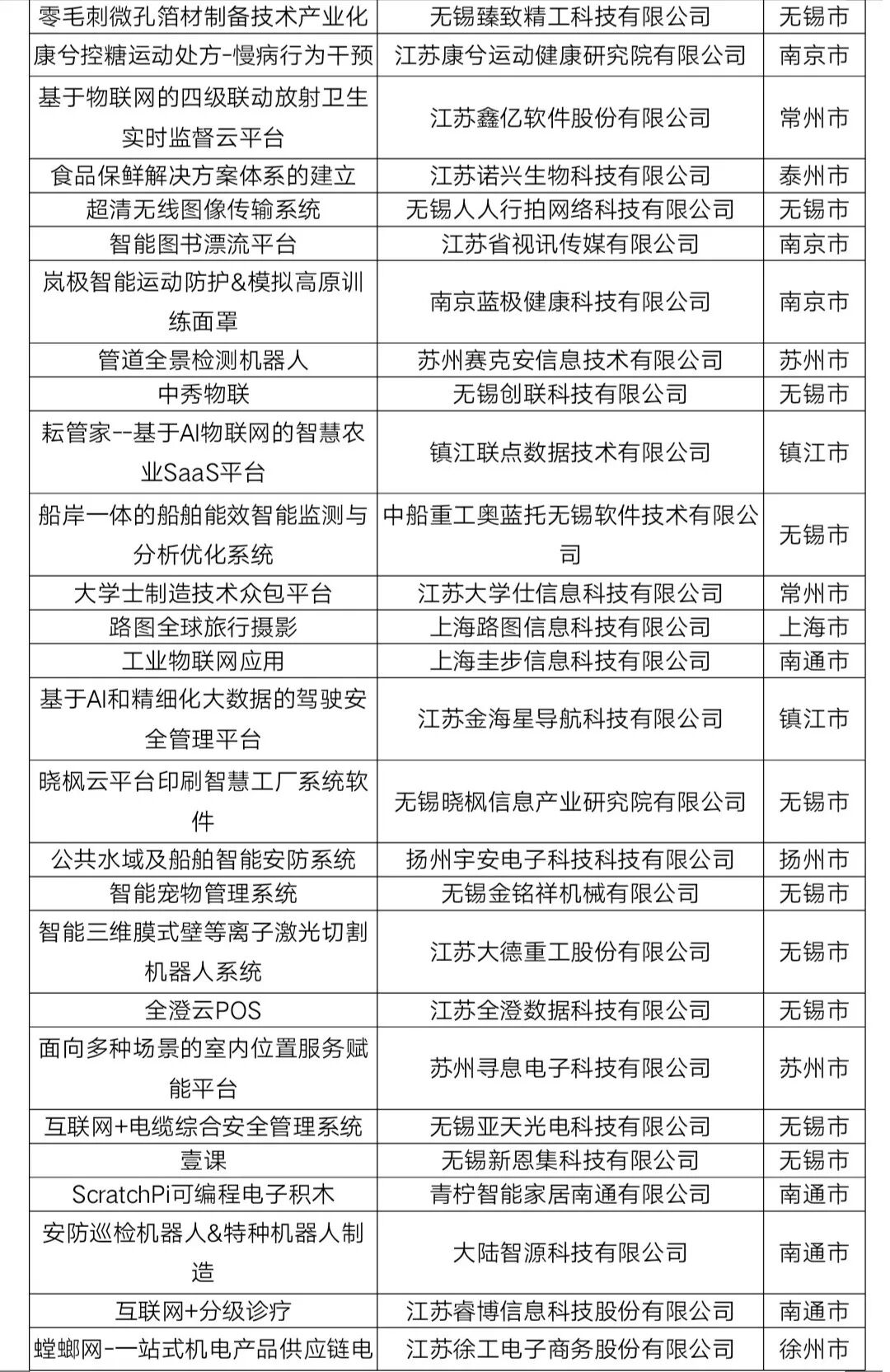 | | | |
|---|---|---|
| 零毛刺微孔箔材制备技术产业化 | 无锡臻致精工科技有限公司 | 无锡市 |
| 康兮控糖运动处方-慢病行为干预 | 江苏康兮运动健康研究院有限公司 | 南京市 |
| 基于物联网的四级联动放射卫生实时监督云平台 | 江苏鑫亿软件股份有限公司 | 常州市 |
| 食品保鲜解决方案体系的建立 | 江苏诺兴生物科技有限公司 | 泰州市 |
| 超清无线图像传输系统 | 无锡人人行拍网络科技有限公司 | 无锡市 |
| 智能图书漂流平台 | 江苏省视讯传媒有限公司 | 南京市 |
| 岚极智能运动防护&模拟高原训练面罩 | 南京蓝极健康科技有限公司 | 南京市 |
| 管道全景检测机器人 | 苏州赛克安信息技术有限公司 | 苏州市 |
| 中秀物联 | 无锡创联科技有限公司 | 无锡市 |
| 耘管家--基于AI物联网的智慧农业SaaS平台 | 镇江联点数据技术有限公司 | 镇江市 |
| 船岸一体的船舶能效智能监测与分析优化系统 | 中船重工奥蓝托无锡软件技术有限公司 | 无锡市 |
| 大学士制造技术众包平台 | 江苏大学仕信息科技有限公司 | 常州市 |
| 路图全球旅行摄影 | 上海路图信息科技有限公司 | 上海市 |
| 工业物联网应用 | 上海圭步信息科技有限公司 | 南通市 |
| 基于AI和精细化大数据的驾驶安全管理平台 | 江苏金海星导航科技有限公司 | 镇江市 |
| 晓枫云平台印刷智慧工厂系统软件 | 无锡晓枫信息产业研究院有限公司 | 无锡市 |
| 公共水域及船舶智能安防系统 | 扬州宇安电子科技科技有限公司 | 扬州市 |
| 智能宠物管理系统 | 无锡金铭祥机械有限公司 | 无锡市 |
| 智能三维膜式壁等离子激光切割机器人系统 | 江苏大德重工股份有限公司 | 无锡市 |
| 全澄云POS | 江苏全澄数据科技有限公司 | 无锡市 |
| 面向多种场景的室内位置服务赋能平台 | 苏州寻息电子科技有限公司 | 苏州市 |
| 互联网+电缆综合安全管理系统 | 无锡亚天光电科技有限公司 | 无锡市 |
| 壹课 | 无锡新恩集科技有限公司 | 无锡市 |
| ScratchPi可编程电子积木 | 青柠智能家居南通有限公司 | 南通市 |
| 安防巡检机器人&特种机器人制造 | 大陆智源科技有限公司 | 南通市 |
| 互联网+分级诊疗 | 江苏睿博信息科技股份有限公司 | 南通市 |
| 螳螂网-一站式机电产品供应链电 | 江苏徐工电子商务股份有限公司 | 徐州市 |